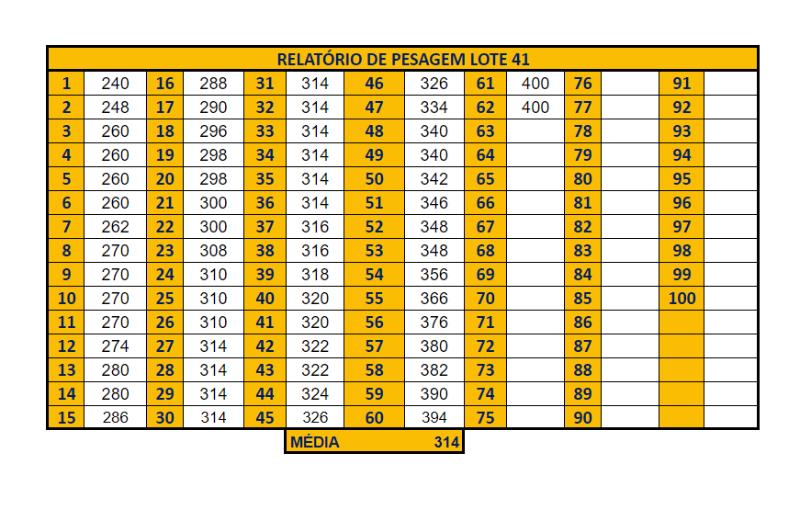 RELATÓRIO DE PESAGEM LOTE 41

| 1 | 240 | 16 | 288 | 31 | 314 | 46 | 326 | 61 | 400 | 76 | | 91 | |
|---|---|---|---|---|---|---|---|---|---|---|---|---|---|
| 2 | 248 | 17 | 290 | 32 | 314 | 47 | 334 | 62 | 400 | 77 | | 92 | |
| 3 | 260 | 18 | 296 | 33 | 314 | 48 | 340 | 63 | | 78 | | 93 | |
| 4 | 260 | 19 | 298 | 34 | 314 | 49 | 340 | 64 | | 79 | | 94 | |
| 5 | 260 | 20 | 298 | 35 | 314 | 50 | 342 | 65 | | 80 | | 95 | |
| 6 | 260 | 21 | 300 | 36 | 314 | 51 | 346 | 66 | | 81 | | 96 | |
| 7 | 262 | 22 | 300 | 37 | 316 | 52 | 348 | 67 | | 82 | | 97 | |
| 8 | 270 | 23 | 308 | 38 | 316 | 53 | 348 | 68 | | 83 | | 98 | |
| 9 | 270 | 24 | 310 | 39 | 318 | 54 | 356 | 69 | | 84 | | 99 | |
| 10 | 270 | 25 | 310 | 40 | 320 | 55 | 366 | 70 | | 85 | | 100 | |
| 11 | 270 | 26 | 310 | 41 | 320 | 56 | 376 | 71 | | 86 | | | |
| 12 | 274 | 27 | 314 | 42 | 322 | 57 | 380 | 72 | | 87 | | | |
| 13 | 280 | 28 | 314 | 43 | 322 | 58 | 382 | 73 | | 88 | | | |
| 14 | 280 | 29 | 314 | 44 | 324 | 59 | 390 | 74 | | 89 | | | |
| 15 | 286 | 30 | 314 | 45 | 326 | 60 | 394 | 75 | | 90 | | | |

MÉDIA 314